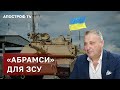 АПОСТРОФ TV

«АБРАМСИ» ДЛЯ ЗСУ